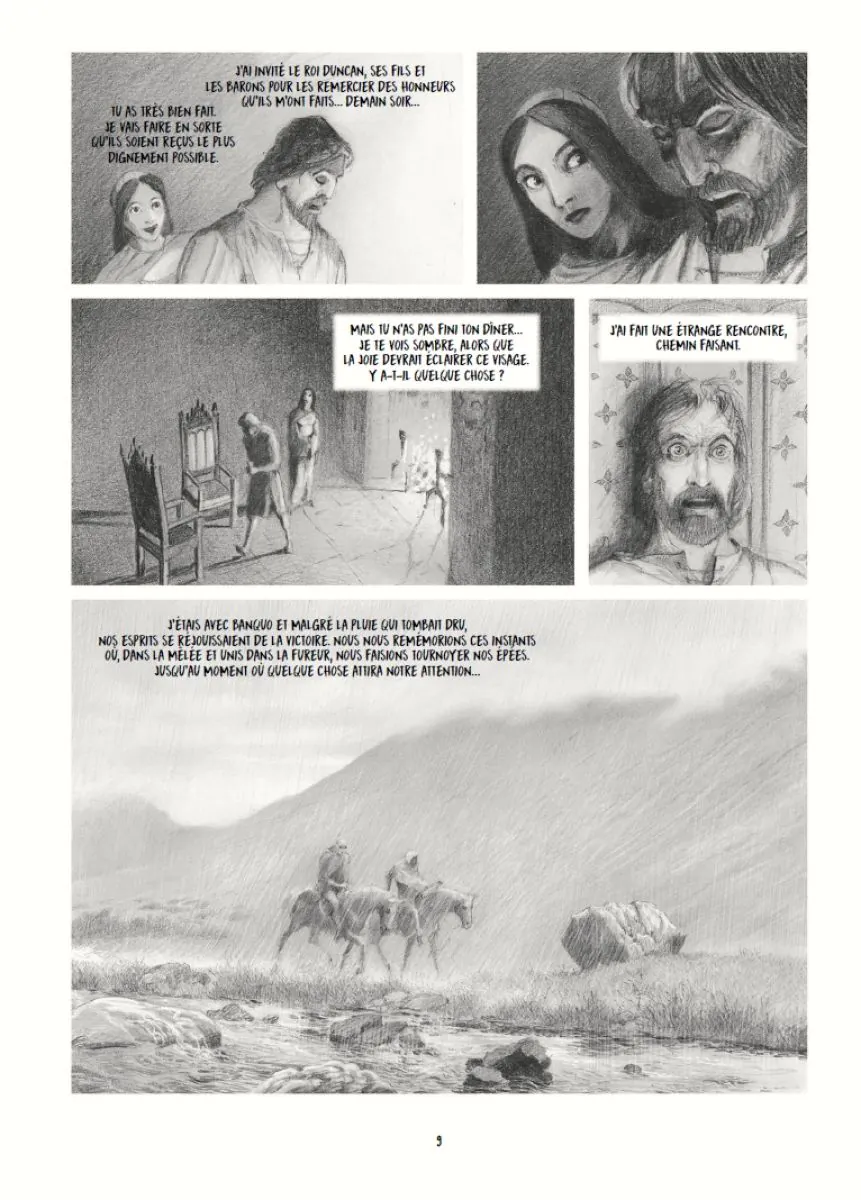 J'AI INVITÉ LE ROI DUNCAN, SES FILS ET LES BARONS POUR LES REMERCIER DES HONNEURS QU'ILS M'ONT FAITS... DEMAIN SOIR...

TU AS TRÈS BIEN FAIT. JE VAIS FAIRE EN SORTE QU'ILS SOIENT REÇUS LE PLUS DIGNEMENT POSSIBLE.

MAIS TU N'AS PAS FINI TON DÎNER... JE TE VOIS SOMBRE, ALORS QUE LA JOIE DEVRAIT ÉCLAIRER CE VISAGE. Y A-T-IL QUELQUE CHOSE ?

J'AI FAIT UNE ÉTRANGE RENCONTRE, CHEMIN FAISANT.

J'ÉTAIS AVEC BANQUO ET MALGRÉ LA PLUIE QUI TOMBAIT DRU, NOS ESPRITS SE RÉJOUISSAIENT DE LA VICTOIRE. NOUS NOUS REMÉMORIONS CES INSTANTS OÙ, DANS LA MÊLÉE ET UNIS DANS LA FUREUR, NOUS FAISIONS TOURNOYER NOS ÉPÉES. JUSQU'AU MOMENT OÙ QUELQUE CHOSE ATTIRA NOTRE ATTENTION...

9